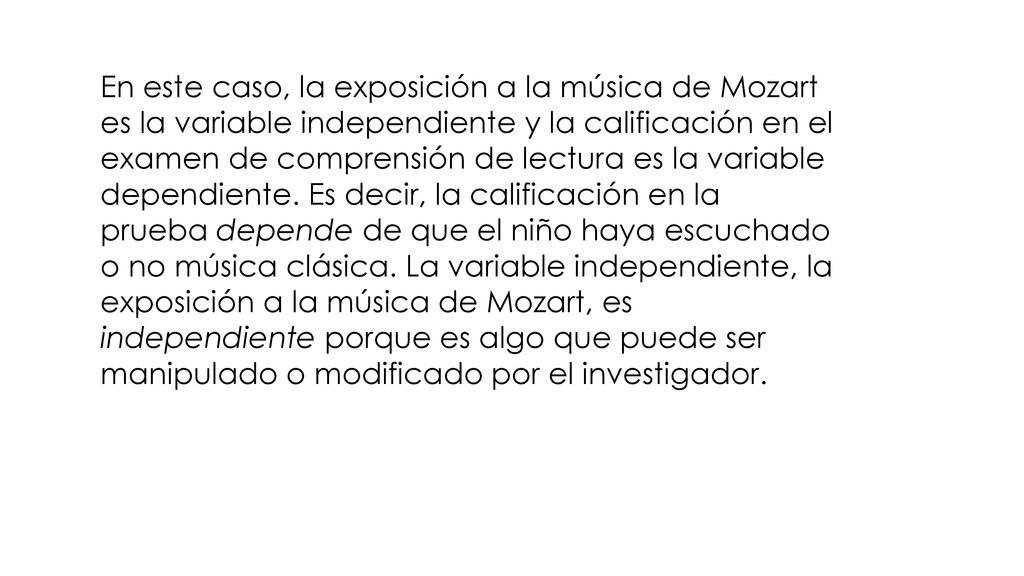 En este caso, la exposición a la música de Mozart es la variable independiente y la calificación en el examen de comprensión de lectura es la variable dependiente. Es decir, la calificación en la prueba depende de que el niño haya escuchado o no música clásica. La variable independiente, la exposición a la música de Mozart, es independiente porque es algo que puede ser manipulado o modificado por el investigador.